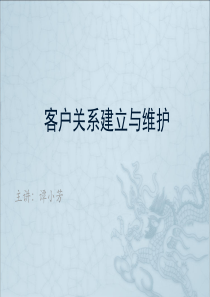 客户关系建立与维护

主讲：谭小芳